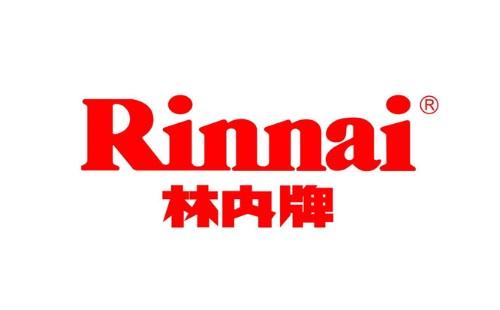 Rinnai®
林内牌